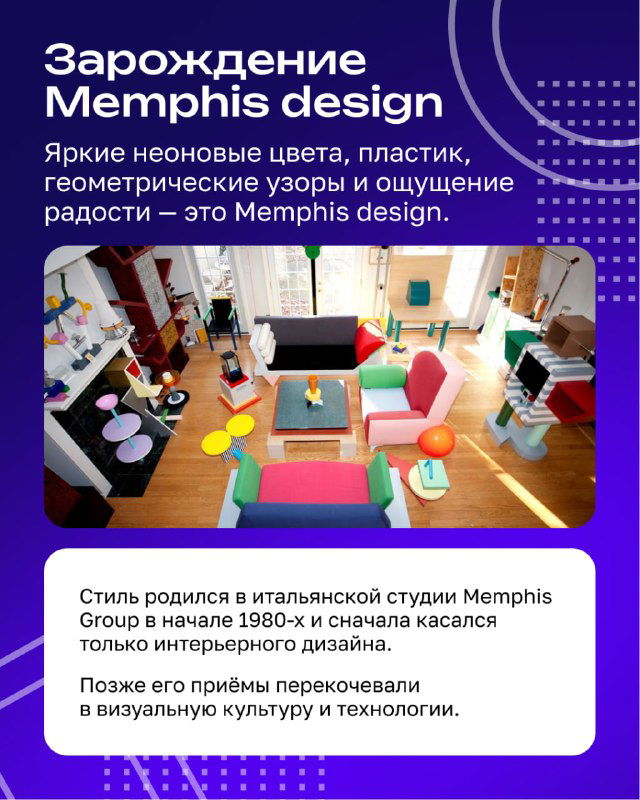 Зарождение Memphis design

Яркие неоновые цвета, пластик, геометрические узоры и ощущение радости — это Memphis design.

Стиль родился в итальянской студии Memphis Group в начале 1980-х и сначала касался только интерьерного дизайна.

Позже его приёмы перекочевали в визуальную культуру и технологии.